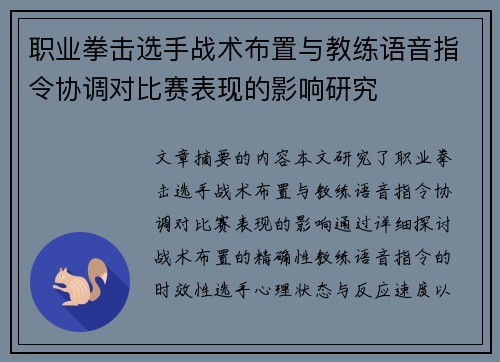 职业拳击选手战术布置与教练语音指令协调对比赛表现的影响研究

文章摘要的内容本文研究了职业拳击选手战术布置与教练语音指令协调对比赛表现的影响通过详细探讨战术布置的精确性教练语音指令的时效性选手心理状态与反应速度以